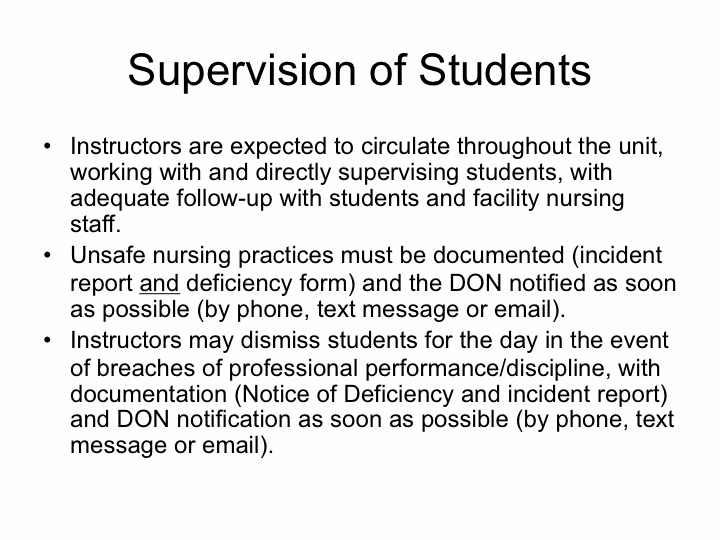 Supervision of Students

• Instructors are expected to circulate throughout the unit, working with and directly supervising students, with adequate follow-up with students and facility nursing staff.
• Unsafe nursing practices must be documented (incident report and deficiency form) and the DON notified as soon as possible (by phone, text message or email).
• Instructors may dismiss students for the day in the event of breaches of professional performance/discipline, with documentation (Notice of Deficiency and incident report) and DON notification as soon as possible (by phone, text message or email).